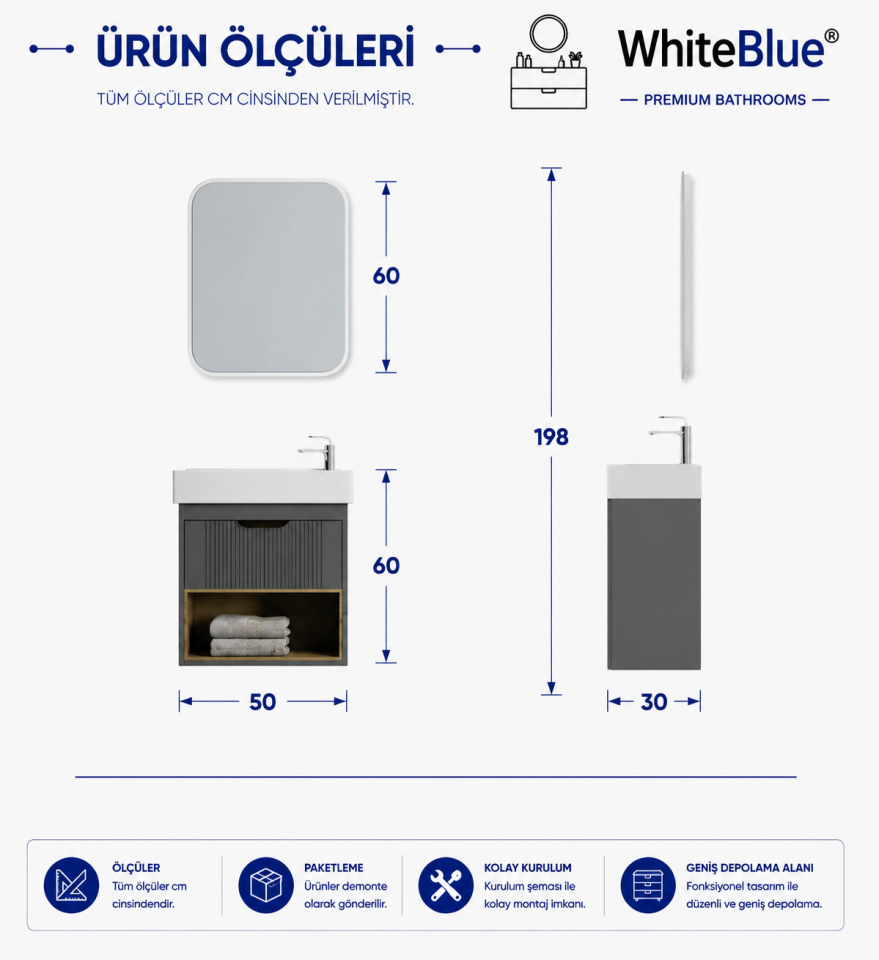 ÜRÜN ÖLÇÜLERİ

TÜM ÖLÇÜLER CM CİNSİNDEN VERİLMİŞTİR.

WhiteBlue®

PREMIUM BATHROOMS

60

198

60

50

30

ÖLÇÜLER
Tüm ölçüler cm cinsindendir.

PAKETLEME
Ürünler demonte olarak gönderilir.

KOLAY KURULUM
Kurulum şeması ile kolay montaj imkanı.

GENİŞ DEPOLAMA ALANI
Fonksiyonel tasarım ile düzenli ve geniş depolama.